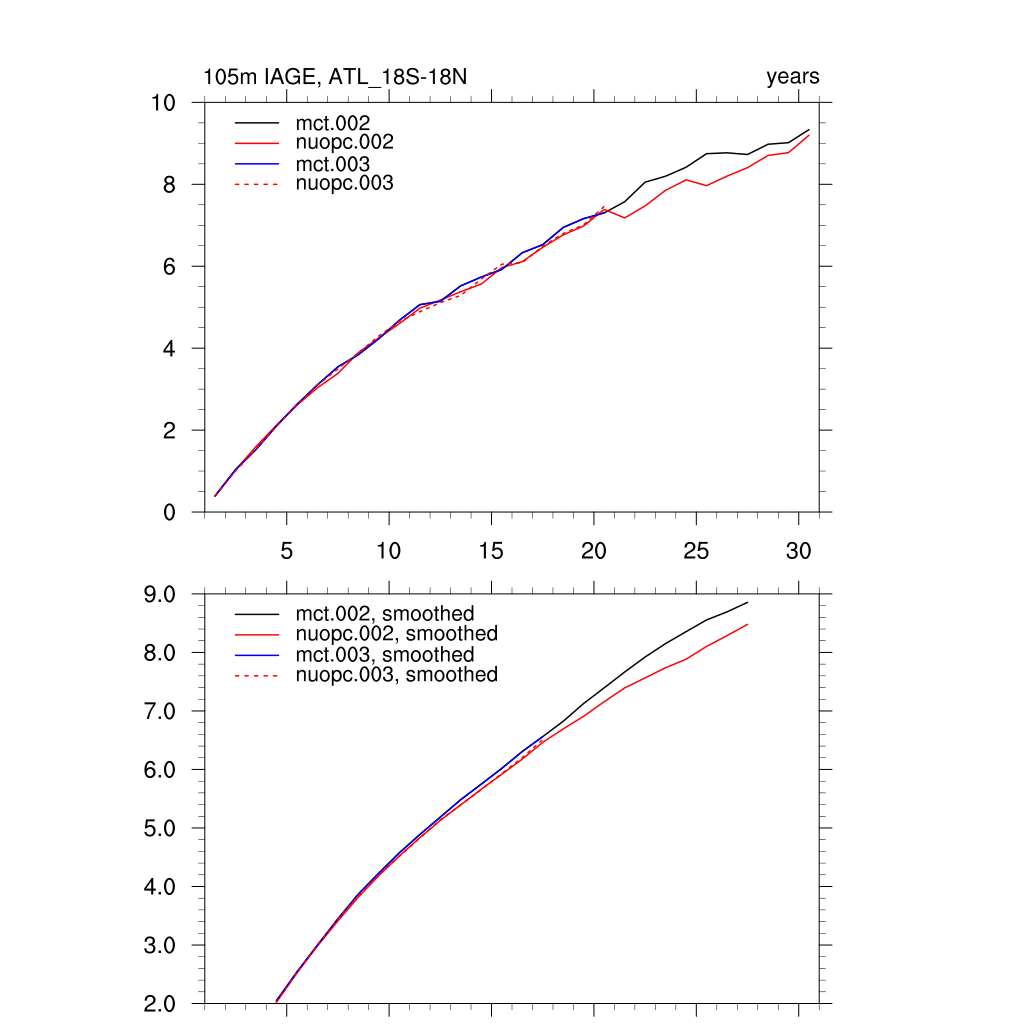 105m IAGE, ATL_18S-18N

years

10
8
6
4
2
0

mct.002
nuopc.002
mct.003
nuopc.003

5 10 15 20 25 30

9.0
8.0
7.0
6.0
5.0
4.0
3.0
2.0

mct.002, smoothed
nuopc.002, smoothed
mct.003, smoothed
nuopc.003, smoothed